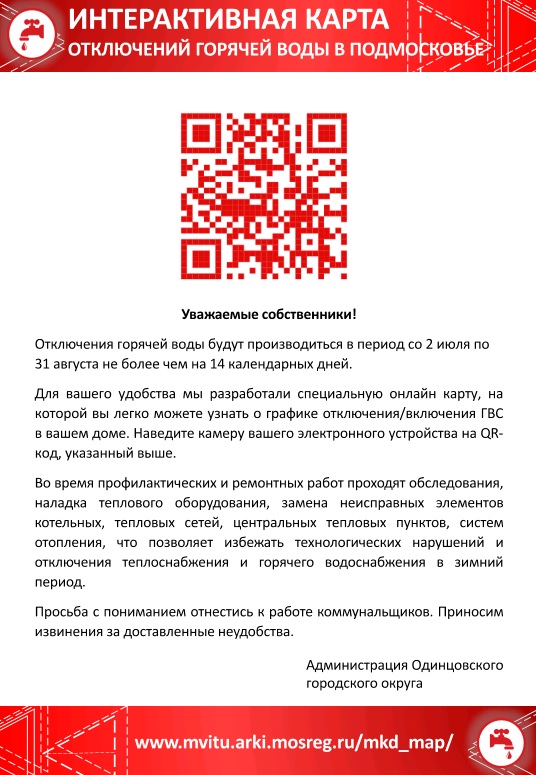 ИНТЕРАКТИВНАЯ КАРТА
ОТКЛЮЧЕНИЙ ГОРЯЧЕЙ ВОДЫ В ПОДМОСКОВЬЕ

Уважаемые собственники!

Отключения горячей воды будут производиться в период со 2 июля по 31 августа не более чем на 14 календарных дней.

Для вашего удобства мы разработали специальную онлайн карту, на которой вы легко можете узнать о графике отключения/включения ГВС в вашем доме. Наведите камеру вашего электронного устройства на QR-код, указанный выше.

Во время профилактических и ремонтных работ проходят обследования, наладка теплового оборудования, замена неисправных элементов котельных, тепловых сетей, центральных тепловых пунктов, систем отопления, что позволяет избежать технологических нарушений и отключения теплоснабжения и горячего водоснабжения в зимний период.

Просьба с пониманием отнестись к работе коммунальщиков. Приносим извинения за доставленные неудобства.

Администрация Одинцовского городского округа

www.mvitu.arki.mosreg.ru/mkd_map/